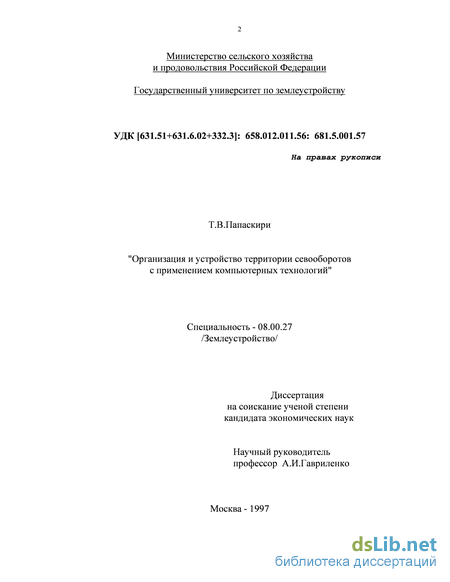 2

Министерство сельского хозяйства
и продовольствия Российской Федерации

Государственный университет по землеустройству

УДК [631.51+631.6.02+332.3]: 658.012.011.56: 681.5.001.57

На правах рукописи

Т.В.Папаскири

"Организация и устройство территории севооборотов
с применением компьютерных технологий"

Специальность - 08.00.27
/Землеустройство/

Диссертация
на соискание ученой степени
кандидата экономических наук

Научный руководитель
профессор А.И.Гавриленко

Москва - 1997

dsLib.net
библиотека диссертаций